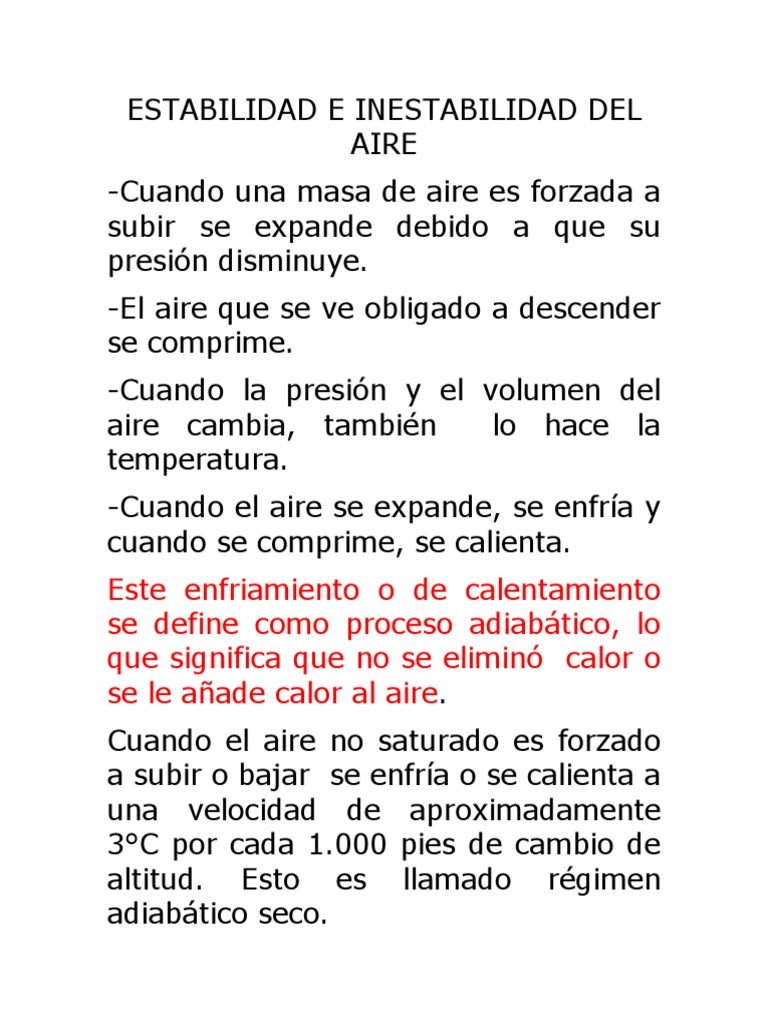 ESTABILIDAD E INESTABILIDAD DEL AIRE

-Cuando una masa de aire es forzada a subir se expande debido a que su presión disminuye.

-El aire que se ve obligado a descender se comprime.

-Cuando la presión y el volumen del aire cambia, también lo hace la temperatura.

-Cuando el aire se expande, se enfría y cuando se comprime, se calienta.

Este enfriamiento o de calentamiento se define como proceso adiabático, lo que significa que no se eliminó calor o se le añade calor al aire.

Cuando el aire no saturado es forzado a subir o bajar se enfría o se calienta a una velocidad de aproximadamente 3°C por cada 1.000 pies de cambio de altitud. Esto es llamado régimen adiabático seco.